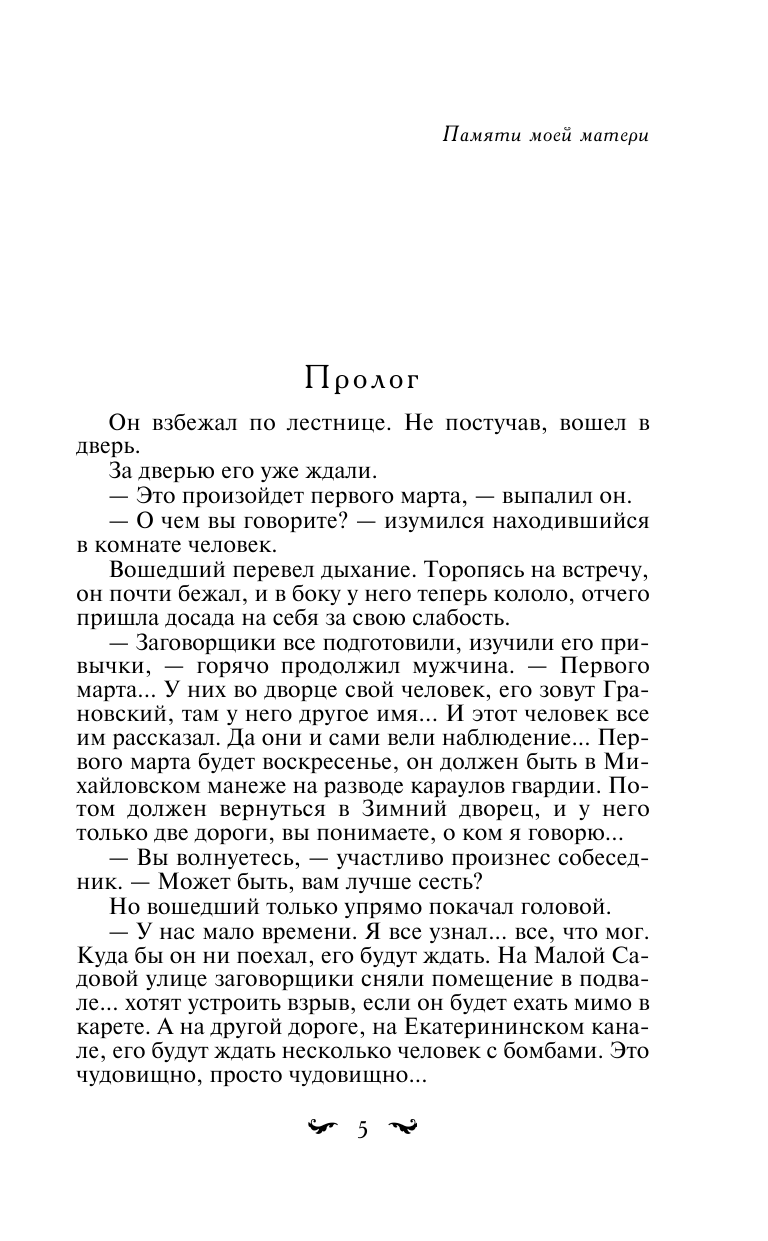 Памяти моей матери

Пролог

Он взбежал по лестнице. Не постучав, вошел в дверь.

За дверью его уже ждали.

— Это произойдет первого марта, — выпалил он.

— О чем вы говорите? — изумился находившийся в комнате человек.

Вошедший перевел дыхание. Торопясь на встречу, он почти бежал, и в боку у него теперь кололо, отчего пришла досада на себя за свою слабость.

— Заговорщики все подготовили, изучили его привычки, — горячо продолжил мужчина. — Первого марта... У них во дворце свой человек, его зовут Грановский, там у него другое имя... И этот человек все им рассказал. Да они и сами вели наблюдение... Первого марта будет воскресенье, он должен быть в Михайловском манеже на разводе караулов гвардии. Потом должен вернуться в Зимний дворец, и у него только две дороги, вы понимаете, о ком я говорю...

— Вы волнуетесь, — участливо произнес собеседник. — Может быть, вам лучше сесть?

Но вошедший только упрямо покачал головой.

— У нас мало времени. Я все узнал... все, что мог. Куда бы он ни поехал, его будут ждать. На Малой Садовой улице заговорщики сняли помещение в подвале... хотят устроить взрыв, если он будет ехать мимо в карете. А на другой дороге, на Екатерининском канале, его будут ждать несколько человек с бомбами. Это чудовищно, просто чудовищно...

5